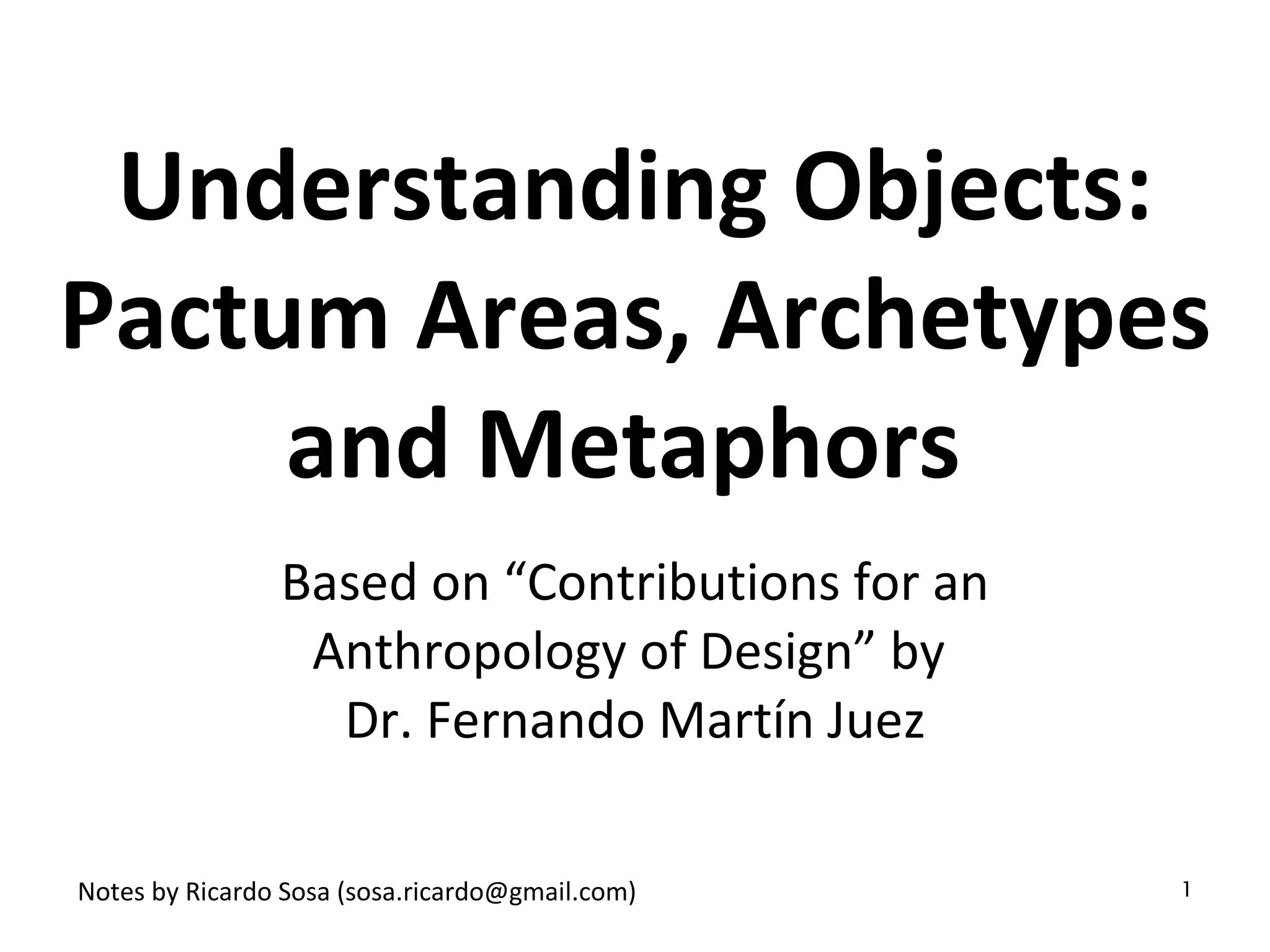 Understanding Objects: Pactum Areas, Archetypes and Metaphors

Based on “Contributions for an Anthropology of Design” by Dr. Fernando Martín Juez

Notes by Ricardo Sosa (sosa.ricardo@gmail.com)

1